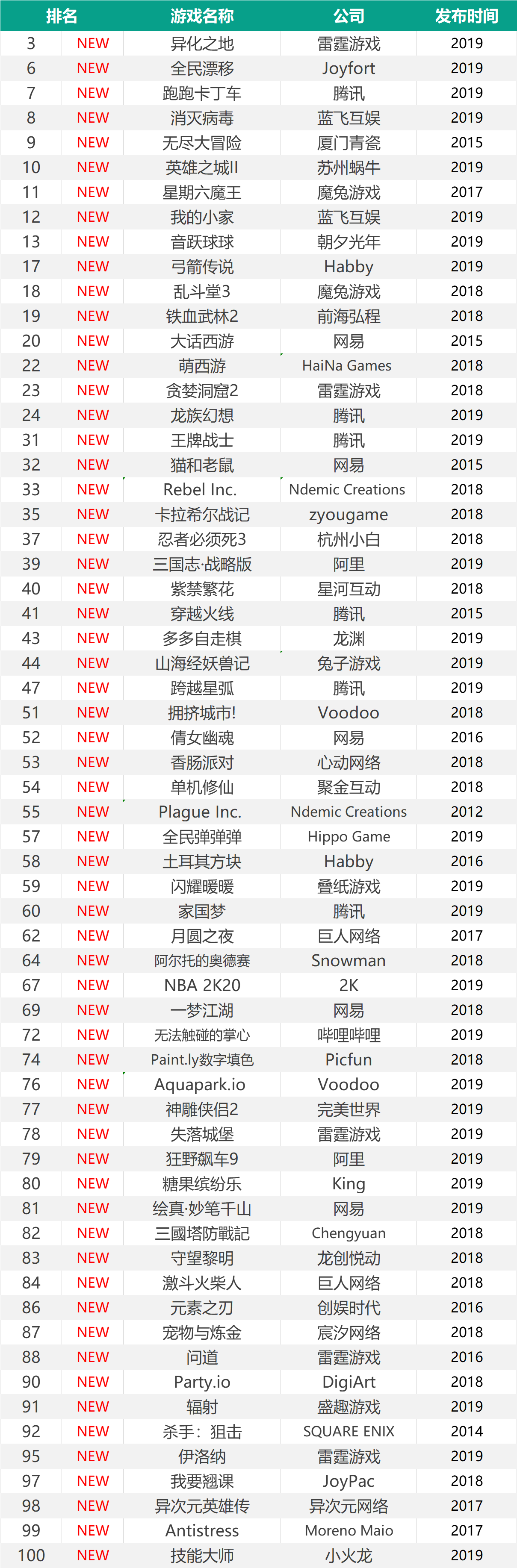 | 排名 |  | 游戏名称 | 公司 | 发布时间 |
|---|---|---|---|---|
| 3 | NEW | 异化之地 | 雷霆游戏 | 2019 |
| 6 | NEW | 全民漂移 | Joyfort | 2019 |
| 7 | NEW | 跑跑卡丁车 | 腾讯 | 2019 |
| 8 | NEW | 消灭病毒 | 蓝飞互娱 | 2019 |
| 9 | NEW | 无尽大冒险 | 厦门青瓷 | 2015 |
| 10 | NEW | 英雄之城II | 苏州蜗牛 | 2019 |
| 11 | NEW | 星期六魔王 | 魔兔游戏 | 2017 |
| 12 | NEW | 我的小家 | 蓝飞互娱 | 2019 |
| 13 | NEW | 音跃球球 | 朝夕光年 | 2019 |
| 17 | NEW | 弓箭传说 | Habby | 2019 |
| 18 | NEW | 乱斗堂3 | 魔兔游戏 | 2018 |
| 19 | NEW | 铁血武林2 | 前海弘程 | 2018 |
| 20 | NEW | 大话西游 | 网易 | 2015 |
| 22 | NEW | 萌西游 | HaiNa Games | 2018 |
| 23 | NEW | 贪婪洞窟2 | 雷霆游戏 | 2018 |
| 24 | NEW | 龙族幻想 | 腾讯 | 2019 |
| 31 | NEW | 王牌战士 | 腾讯 | 2019 |
| 32 | NEW | 猫和老鼠 | 网易 | 2015 |
| 33 | NEW | Rebel Inc. | Ndemic Creations | 2018 |
| 35 | NEW | 卡拉希尔战记 | zyougame | 2018 |
| 37 | NEW | 忍者必须死3 | 杭州小白 | 2018 |
| 39 | NEW | 三国志·战略版 | 阿里 | 2019 |
| 40 | NEW | 紫禁繁花 | 星河互动 | 2018 |
| 41 | NEW | 穿越火线 | 腾讯 | 2015 |
| 43 | NEW | 多多自走棋 | 龙渊 | 2019 |
| 44 | NEW | 山海经妖兽记 | 兔子游戏 | 2019 |
| 47 | NEW | 跨越星弧 | 腾讯 | 2019 |
| 51 | NEW | 拥挤城市! | Voodoo | 2018 |
| 52 | NEW | 倩女幽魂 | 网易 | 2016 |
| 53 | NEW | 香肠派对 | 心动网络 | 2018 |
| 54 | NEW | 单机修仙 | 聚金互动 | 2018 |
| 55 | NEW | Plague Inc. | Ndemic Creations | 2012 |
| 57 | NEW | 全民弹弹弹 | Hippo Game | 2019 |
| 58 | NEW | 土耳其方块 | Habby | 2016 |
| 59 | NEW | 闪耀暖暖 | 叠纸游戏 | 2019 |
| 60 | NEW | 家国梦 | 腾讯 | 2019 |
| 62 | NEW | 月圆之夜 | 巨人网络 | 2017 |
| 64 | NEW | 阿尔托的奥德赛 | Snowman | 2018 |
| 67 | NEW | NBA 2K20 | 2K | 2019 |
| 69 | NEW | 一梦江湖 | 网易 | 2018 |
| 72 | NEW | 无法触碰的掌心 | 哔哩哔哩 | 2019 |
| 74 | NEW | Paint.ly数字填色 | Picfun | 2018 |
| 76 | NEW | Aquapark.io | Voodoo | 2019 |
| 77 | NEW | 神雕侠侣2 | 完美世界 | 2019 |
| 78 | NEW | 失落城堡 | 雷霆游戏 | 2019 |
| 79 | NEW | 狂野飙车9 | 阿里 | 2019 |
| 80 | NEW | 糖果缤纷乐 | King | 2019 |
| 81 | NEW | 绘真·妙笔千山 | 网易 | 2019 |
| 82 | NEW | 三國塔防戰記 | Chengyuan | 2018 |
| 83 | NEW | 守望黎明 | 龙创悦动 | 2018 |
| 84 | NEW | 激斗火柴人 | 巨人网络 | 2018 |
| 86 | NEW | 元素之刃 | 创娱时代 | 2016 |
| 87 | NEW | 宠物与炼金 | 宸汐网络 | 2018 |
| 88 | NEW | 问道 | 雷霆游戏 | 2016 |
| 90 | NEW | Party.io | DigiArt | 2018 |
| 91 | NEW | 辐射 | 盛趣游戏 | 2019 |
| 92 | NEW | 杀手：狙击 | SQUARE ENIX | 2014 |
| 95 | NEW | 伊洛纳 | 雷霆游戏 | 2019 |
| 97 | NEW | 我要翘课 | JoyPac | 2018 |
| 98 | NEW | 异次元英雄传 | 异次元网络 | 2017 |
| 99 | NEW | Antistress | Moreno Maio | 2017 |
| 100 | NEW | 技能大师 | 小火龙 | 2019 |